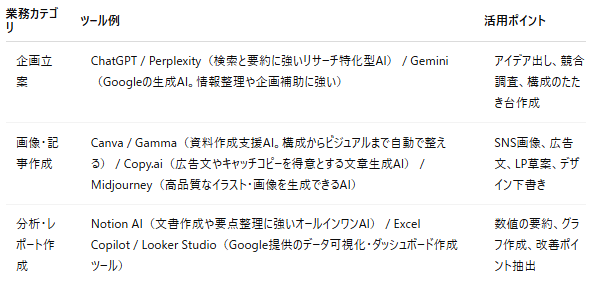 | 業務カテゴリ | ツール例 | 活用ポイント |
|---|---|---|
| 企画立案 | ChatGPT / Perplexity（検索と要約に強いリサーチ特化型AI） / Gemini（Googleの生成AI。情報整理や企画補助に強い） | アイデア出し、競合調査、構成のたたき台作成 |
| 画像・記事作成 | Canva / Gamma（資料作成支援AI。構成からビジュアルまで自動で整える） / Copy.ai（広告文やキャッチコピーを得意とする文章生成AI） / Midjourney（高品質なイラスト・画像を生成できるAI） | SNS画像、広告文、LP草案、デザイン下書き |
| 分析・レポート作成 | Notion AI（文書作成や要点整理に強いオールインワンAI） / Excel Copilot / Looker Studio（Google提供のデータ可視化・ダッシュボード作成ツール） | 数値の要約、グラフ作成、改善ポイント抽出 |